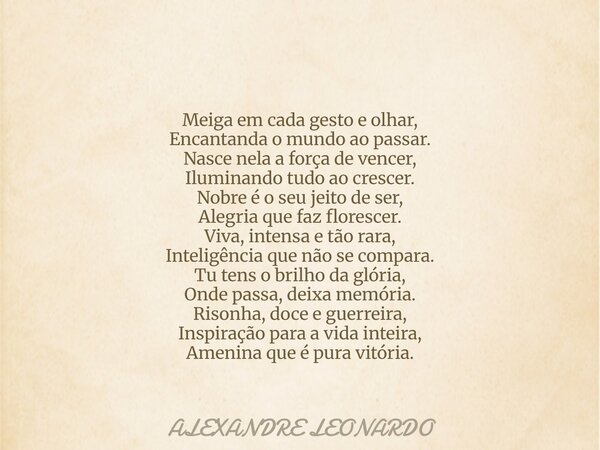 Meiga em cada gesto e olhar,
Encantanda o mundo ao passar.
Nasce nela a força de vencer,
Iluminando tudo ao crescer.
Nobre é o seu jeito de ser,
Alegria que faz florescer.
Viva, intensa e tão rara,
Inteligência que não se compara.
Tu tens o brilho da glória,
Onde passa, deixa memória.
Risonha, doce e guerreira,
Inspiração para a vida inteira,
Amenina que é pura vitória.

ALEXANDRE LEONARDO